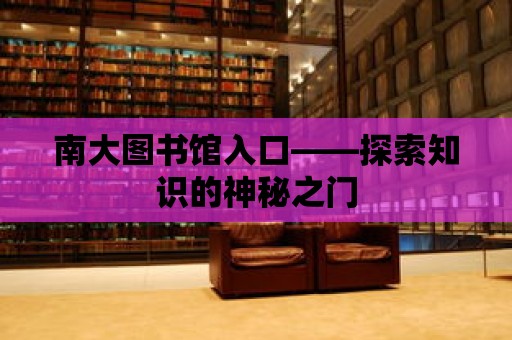 南大图书馆入口——探索知识的神秘之门